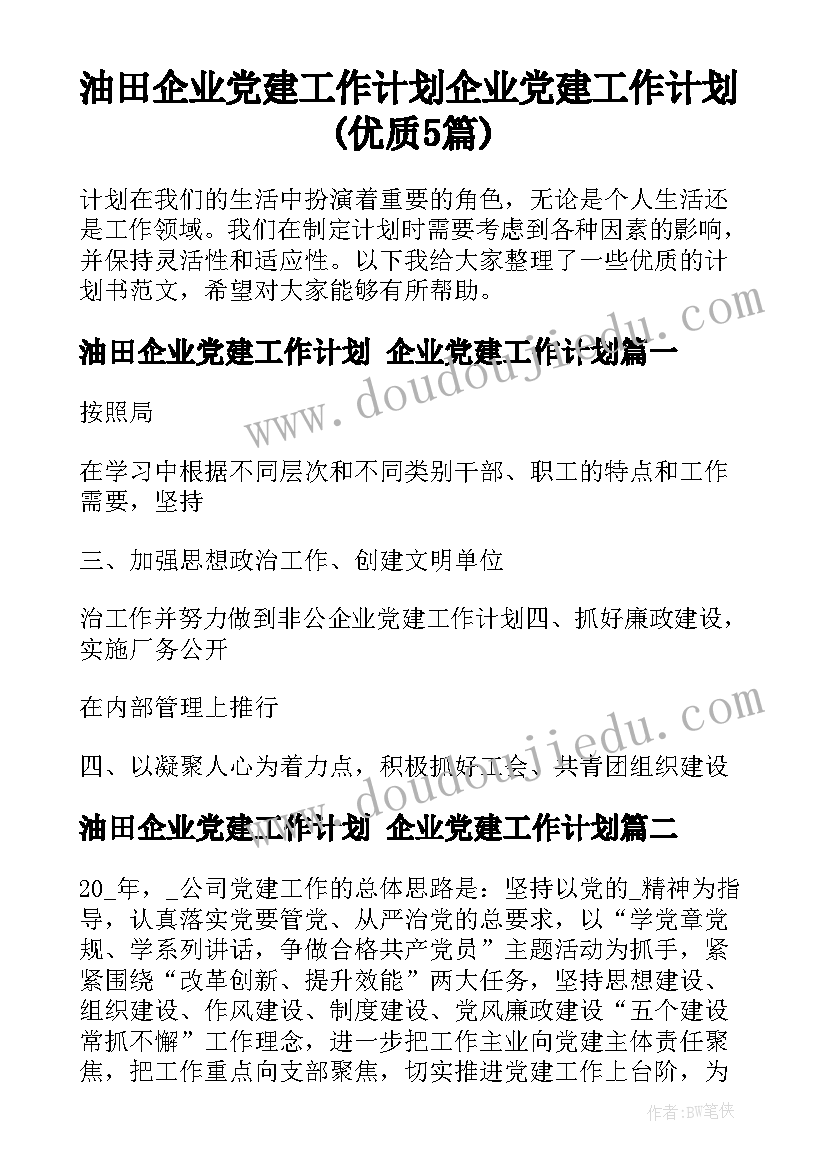 油田企业党建工作计划企业党建工作计划(优质5篇)

计划在我们的生活中扮演着重要的角色，无论是个人生活还是工作领域。我们在制定计划时需要考虑到各种因素的影响，并保持灵活性和适应性。以下我给大家整理了一些优质的计划书范文，希望对大家能够有所帮助。

油田企业党建工作计划 企业党建工作计划篇一

按照局

在学习中根据不同层次和不同类别干部、职工的特点和工作需要，坚持

三、加强思想政治工作、创建文明单位

治工作并努力做到非公企业党建工作计划四、抓好廉政建设，实施厂务公开

在内部管理上推行

四、以凝聚人心为着力点，积极抓好工会、共青团组织建设

油田企业党建工作计划 企业党建工作计划篇二

20_年，_公司党建工作的总体思路是：坚持以党的_精神为指导，认真落实党要管党、从严治党的总要求，以“学党章党规、学系列讲话，争做合格共产党员”主题活动为抓手，紧紧围绕“改革创新、提升效能”两大任务，坚持思想建设、组织建设、作风建设、制度建设、党风廉政建设“五个建设常抓不懈”工作理念，进一步把工作主业向党建主体责任聚焦，把工作重点向支部聚焦，切实推进党建工作上台阶，为

www.doudoujiedu.com

www.doudoujiedu.com

作者:BW笔侠